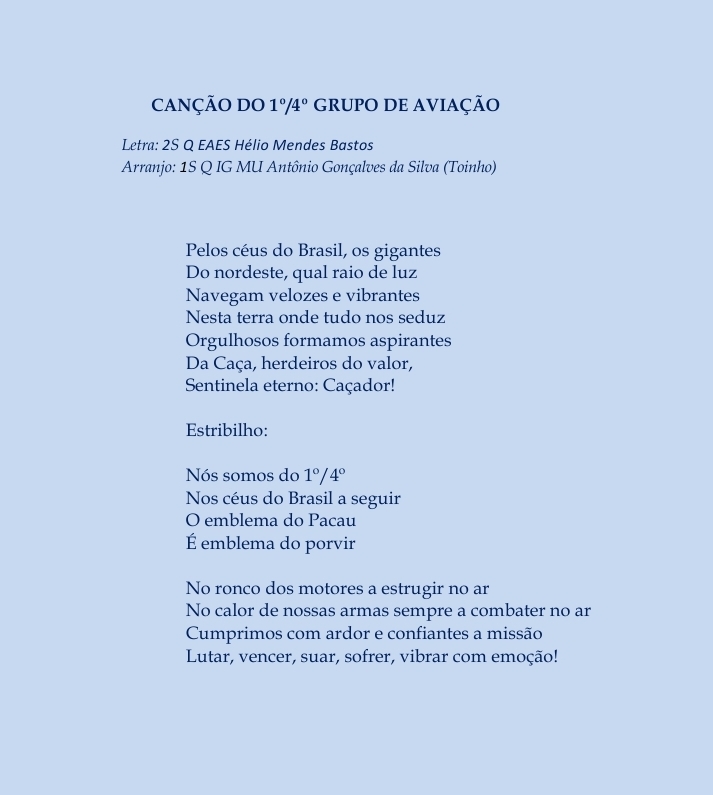 CANÇÃO DO 1º/4º GRUPO DE AVIAÇÃO

Letra: 2S Q EAES Hélio Mendes Bastos
Arranjo: 1S Q IG MU Antônio Gonçalves da Silva (Toinho)

Pelos céus do Brasil, os gigantes
Do nordeste, qual raio de luz
Navegam velozes e vibrantes
Nesta terra onde tudo nos seduz
Orgulhosos formamos aspirantes
Da Caça, herdeiros do valor,
Sentinela eterno: Caçador!

Estribilho:

Nós somos do 1º/4º
Nos céus do Brasil a seguir
O emblema do Pacau
É emblema do porvir

No ronco dos motores a estrugir no ar
No calor de nossas armas sempre a combater no ar
Cumprimos com ardor e confiantes a missão
Lutar, vencer, suar, sofrer, vibrar com emoção!